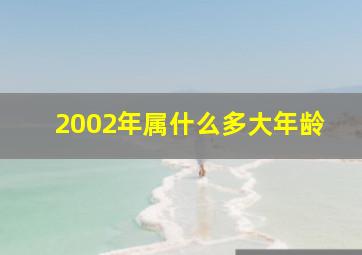 2002年属什么多大年龄